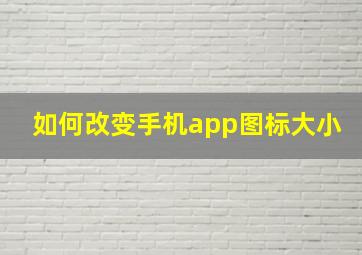 如何改变手机app图标大小